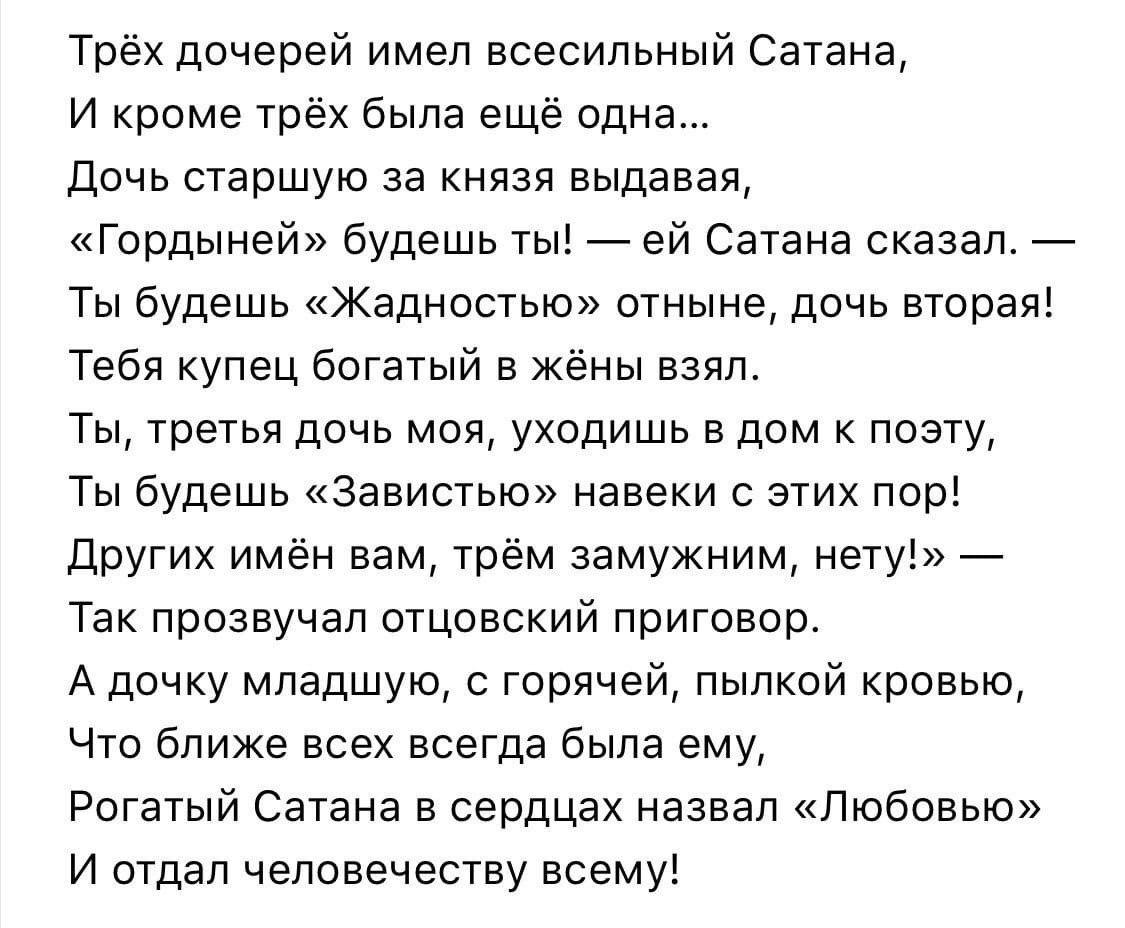 Трёх дочерей имел всесильный Сатана,
И кроме трёх была ещё одна...
Дочь старшую за князя выдавая,
«Гордыней» будешь ты! — ей Сатана сказал. —
Ты будешь «Жадностью» отныне, дочь вторая!
Тебя купец богатый в жёны взял.
Ты, третья дочь моя, уходишь в дом к поэту,
Ты будешь «Завистью» навеки с этих пор!
Других имён вам, трём замужним, нету!» —
Так прозвучал отцовский приговор.
А дочку младшую, с горячей, пылкой кровью,
Что ближе всех всегда была ему,
Рогатый Сатана в сердцах назвал «Любовью»
И отдал человечеству всему!